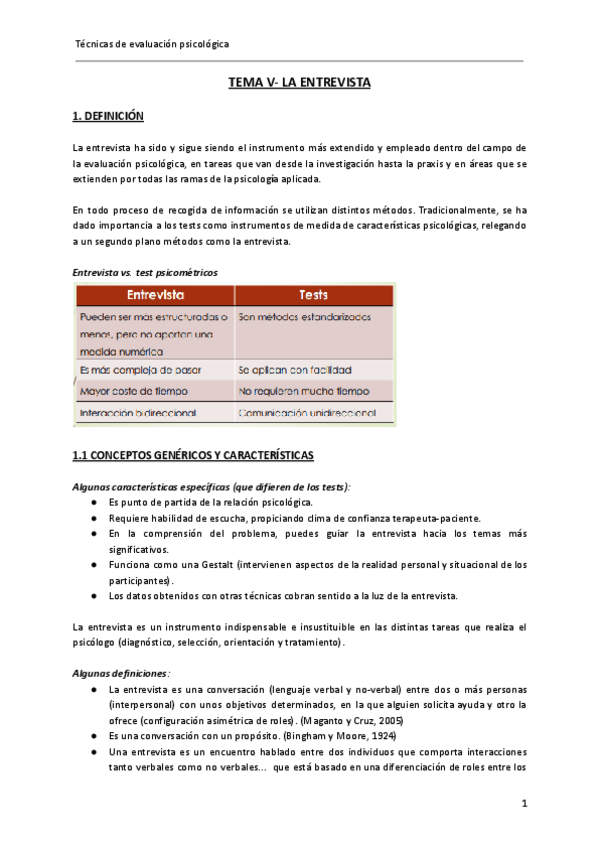 Técnicas de evaluación psicológica

TEMA V- LA ENTREVISTA

1. DEFINICIÓN

La entrevista ha sido y sigue siendo el instrumento más extendido y empleado dentro del campo de la evaluación psicológica, en tareas que van desde la investigación hasta la praxis y en áreas que se extienden por todas las ramas de la psicología aplicada.

En todo proceso de recogida de información se utilizan distintos métodos. Tradicionalmente, se ha dado importancia a los tests como instrumentos de medida de características psicológicas, relegando a un segundo plano métodos como la entrevista.

Entrevista vs. test psicométricos

| Entrevista | Tests |
|---|---|
| Pueden ser más estructuradas o menos, pero no aportan una medida numérica | Son métodos estandarizados |
| Es más compleja de pasar | Se aplican con facilidad |
| Mayor coste de tiempo | No requieren mucho tiempo |
| Interacción bidireccional | Comunicación unidireccional |

1.1 CONCEPTOS GENÉRICOS Y CARACTERÍSTICAS

Algunas características específicas (que difieren de los tests):
● Es punto de partida de la relación psicológica.
● Requiere habilidad de escucha, propiciando clima de confianza terapeuta-paciente.
● En la comprensión del problema, puedes guiar la entrevista hacia los temas más significativos.
● Funciona como una Gestalt (intervienen aspectos de la realidad personal y situacional de los participantes).
● Los datos obtenidos con otras técnicas cobran sentido a la luz de la entrevista.

La entrevista es un instrumento indispensable e insustituible en las distintas tareas que realiza el psicólogo (diagnóstico, selección, orientación y tratamiento).

Algunas definiciones:
● La entrevista es una conversación (lenguaje verbal y no-verbal) entre dos o más personas (interpersonal) con unos objetivos determinados, en la que alguien solicita ayuda y otro la ofrece (configuración asimétrica de roles). (Maganto y Cruz, 2005)
● Es una conversación con un propósito. (Bingham y Moore, 1924)
● Una entrevista es un encuentro hablado entre dos individuos que comporta interacciones tanto verbales como no verbales... que está basado en una diferenciación de roles entre los

1